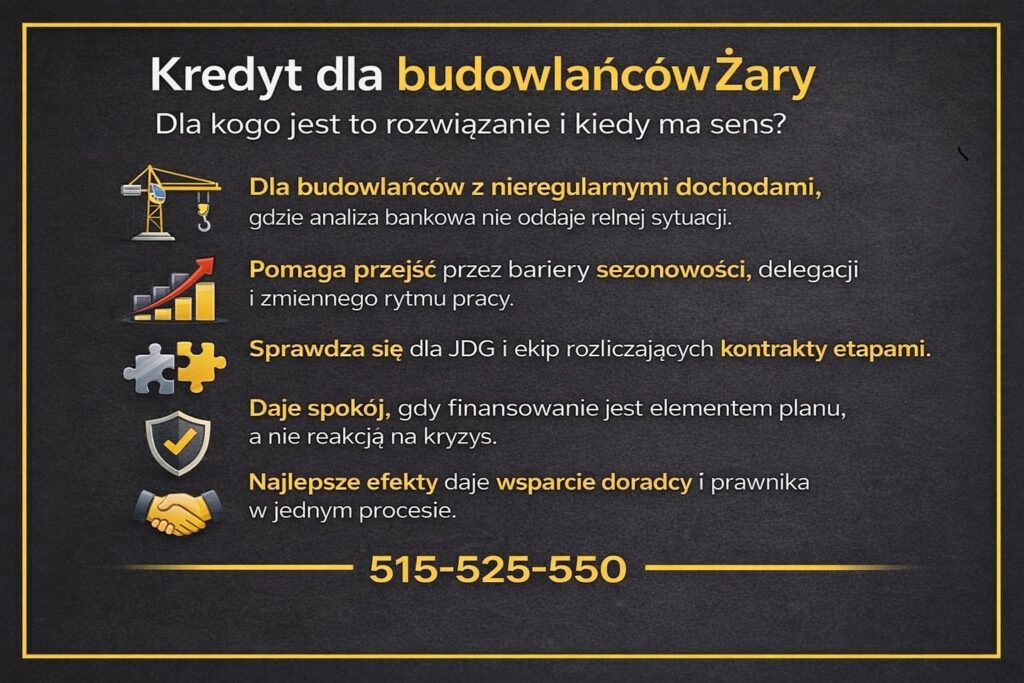 Kredyt dla budowlańców Żary
Dla kogo jest to rozwiązanie i kiedy ma sens?

Dla budowlańców z nieregularnymi dochodami, gdzie analiza bankowa nie oddaje relnej sytuacji.

Pomaga przejść przez bariery sezonowości, delegacji i zmiennego rytmu pracy.

Sprawdza się dla JDG i ekip rozliczających kontrakty etapami.

Daje spokój, gdy finansowanie jest elementem planu, a nie reakcją na kryzys.

Najlepsze efekty daje wsparcie doradcy i prawnika w jednym procesie.

515-525-550